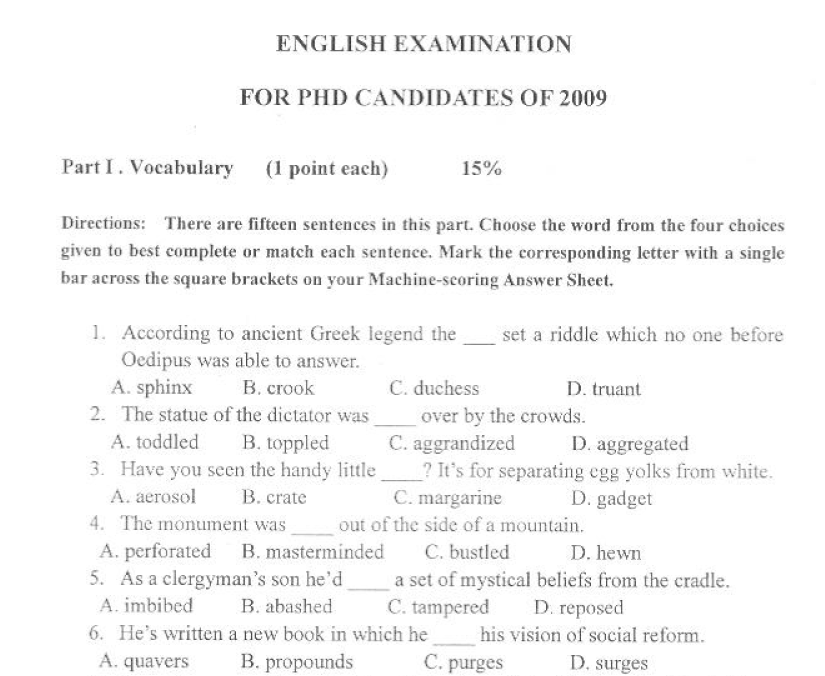 ENGLISH EXAMINATION

FOR PHD CANDIDATES OF 2009

Part I . Vocabulary (1 point each) 15%

Directions: There are fifteen sentences in this part. Choose the word from the four choices given to best complete or match each sentence. Mark the corresponding letter with a single bar across the square brackets on your Machine-scoring Answer Sheet.

1. According to ancient Greek legend the ___ set a riddle which no one before Oedipus was able to answer.
A. sphinx B. crook C. duchess D. truant
2. The statue of the dictator was ____ over by the crowds.
A. toddled B. toppled C. aggrandized D. aggregated
3. Have you seen the handy little ____? It's for separating egg yolks from white.
A. aerosol B. crate C. margarine D. gadget
4. The monument was ____ out of the side of a mountain.
A. perforated B. masterminded C. bustled D. hewn
5. As a clergyman's son he'd ____ a set of mystical beliefs from the cradle.
A. imbibed B. abashed C. tampered D. reposed
6. He's written a new book in which he ____ his vision of social reform.
A. quavers B. propounds C. purges D. surges